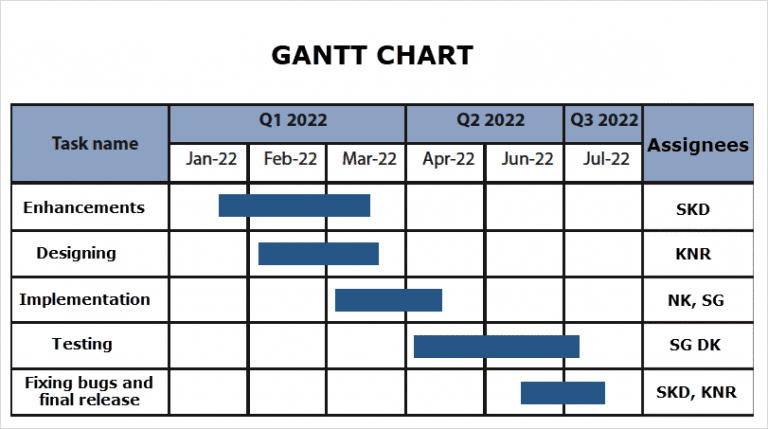 GANTT CHART

| Task name | Q1 2022 | | | Q2 2022 | | Q3 2022 | Assignees |
|---|---|---|---|---|---|---|---|
| | Jan-22 | Feb-22 | Mar-22 | Apr-22 | Jun-22 | Jul-22 | |
| Enhancements | | | | | | | SKD |
| Designing | | | | | | | KNR |
| Implementation | | | | | | | NK, SG |
| Testing | | | | | | | SG DK |
| Fixing bugs and final release | | | | | | | SKD, KNR |